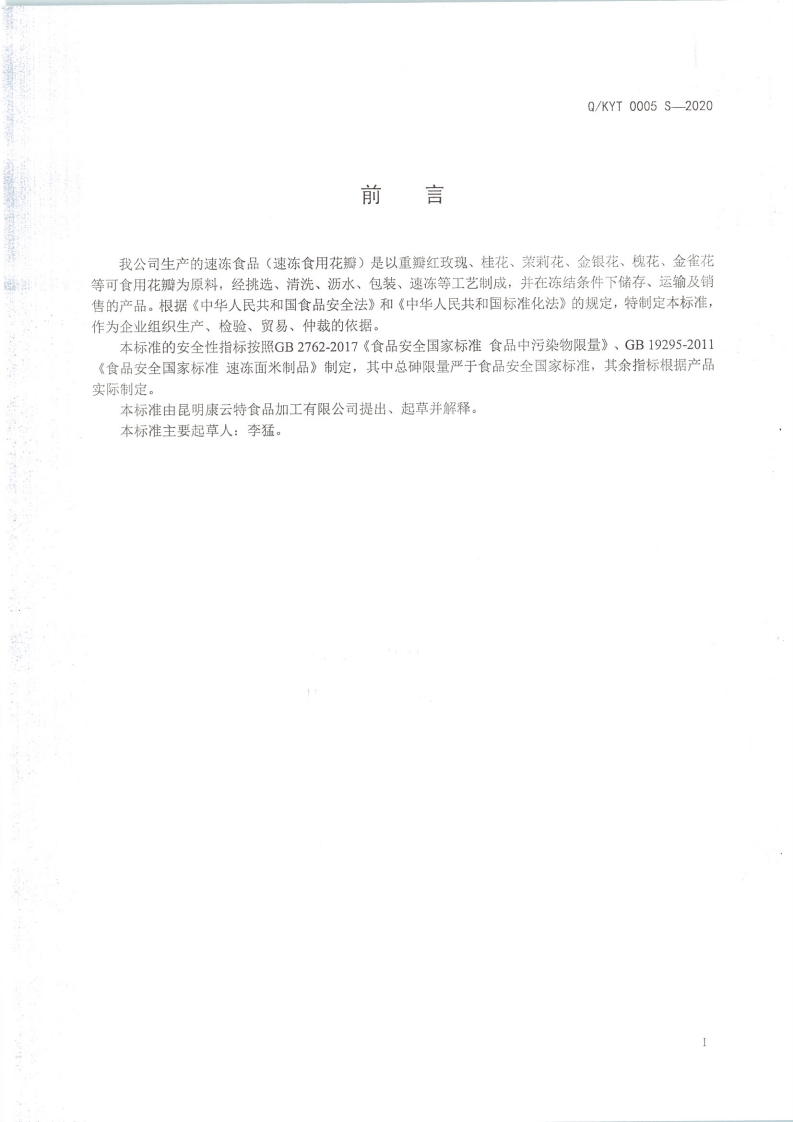 Q/KYT 0005 S—2020

前　言

我公司生产的速冻食品（速冻食用花瓣）是以重瓣红玫瑰、桂花、茉莉花、金银花、槐花、金雀花等可食用花瓣为原料，经挑选、清洗、沥水、包装、速冻等工艺制成，并在冻结条件下储存、运输及销售的产品。根据《中华人民共和国食品安全法》和《中华人民共和国标准化法》的规定，特制定本标准，作为企业组织生产、检验、贸易、仲裁的依据。

本标准的安全性指标按照GB 2762-2017《食品安全国家标准 食品中污染物限量》、GB 19295-2011《食品安全国家标准 速冻面米制品》制定，其中总砷限量严于食品安全国家标准，其余指标根据产品实际制定。

本标准由昆明康云特食品加工有限公司提出、起草并解释。

本标准主要起草人：李猛。

I